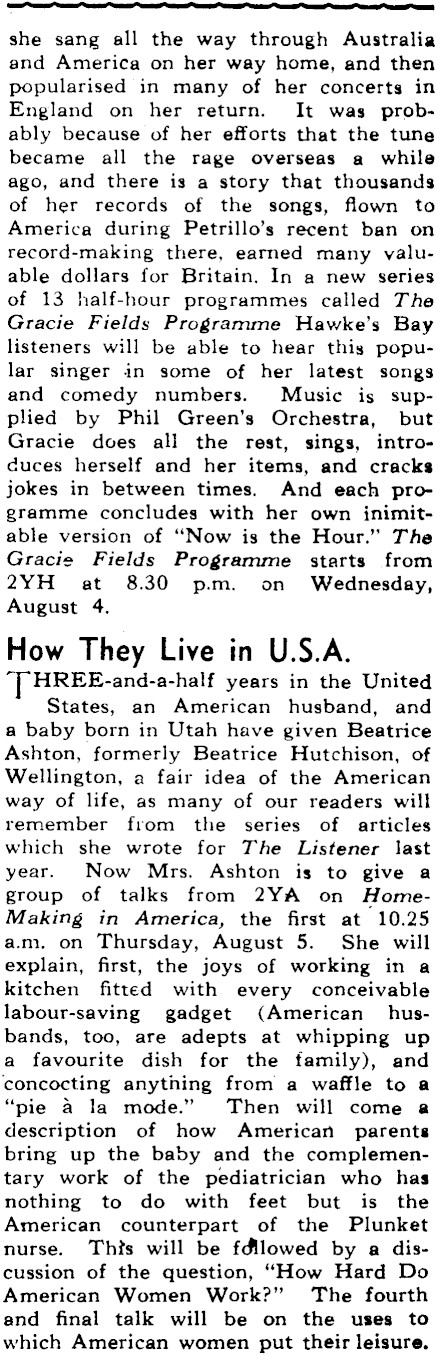 she sang all the way through Australia and America on her way home, and then popularised in many of her concerts in England on her return. It was probably because of her efforts that the tune became all the rage overseas a while ago, and there is a story that thousands of her records of the songs, flown to America during Petrillo's recent ban on record-making there, earned many valuable dollars for Britain. In a new series of 13 half-hour programmes called The Gracie Fields Programme Hawke's Bay listeners will be able to hear this popular singer in some of her latest songs and comedy numbers. Music is supplied by Phil Green's Orchestra, but Gracie does all the rest, sings, introduces herself and her items, and cracks jokes in between times. And each programme concludes with her own inimitable version of "Now is the Hour." The Gracie Fields Programme starts from 2YH at 8.30 p.m. on Wednesday, August 4.

How They Live in U.S.A.

THREE-and-a-half years in the United States, an American husband, and a baby born in Utah have given Beatrice Ashton, formerly Beatrice Hutchison, of Wellington, a fair idea of the American way of life, as many of our readers will remember from the series of articles which she wrote for The Listener last year. Now Mrs. Ashton is to give a group of talks from 2YA on Home-Making in America, the first at 10.25 a.m. on Thursday, August 5. She will explain, first, the joys of working in a kitchen fitted with every conceivable labour-saving gadget (American husbands, too, are adepts at whipping up a favourite dish for the family), and concocting anything from a waffle to a "pie à la mode." Then will come a description of how American parents bring up the baby and the complementary work of the pediatrician who has nothing to do with feet but is the American counterpart of the Plunket nurse. This will be followed by a discussion of the question, "How Hard Do American Women Work?" The fourth and final talk will be on the uses to which American women put their leisure.